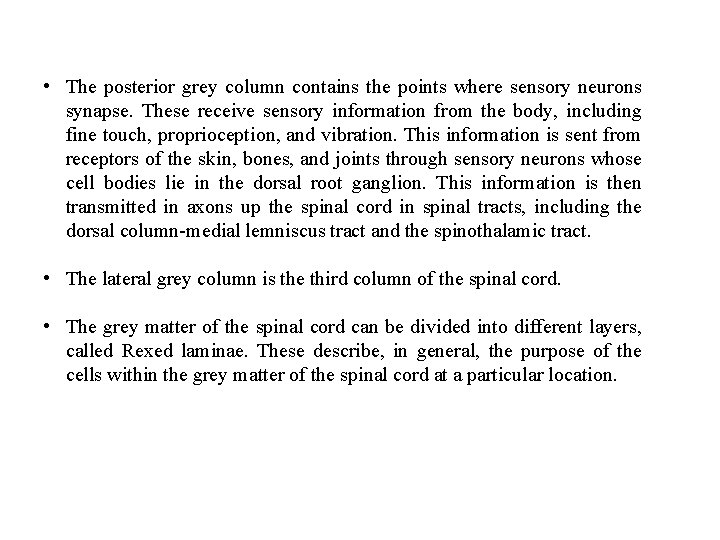 • The posterior grey column contains the points where sensory neurons synapse. These receive sensory information from the body, including fine touch, proprioception, and vibration. This information is sent from receptors of the skin, bones, and joints through sensory neurons whose cell bodies lie in the dorsal root ganglion. This information is then transmitted in axons up the spinal cord in spinal tracts, including the dorsal column-medial lemniscus tract and the spinothalamic tract.

• The lateral grey column is the third column of the spinal cord.

• The grey matter of the spinal cord can be divided into different layers, called Rexed laminae. These describe, in general, the purpose of the cells within the grey matter of the spinal cord at a particular location.